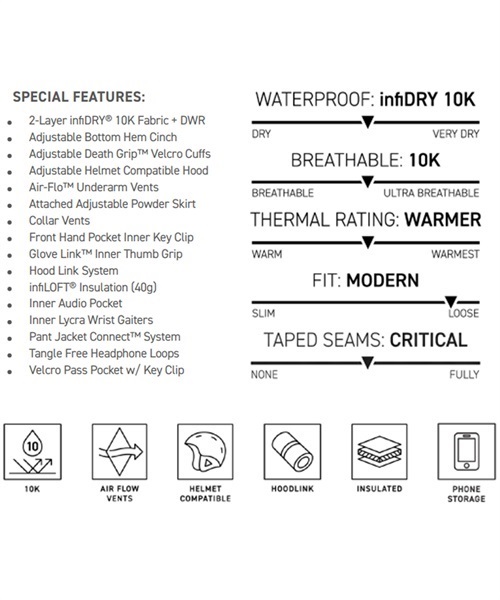 SPECIAL FEATURES:

- 2-Layer infiDRY® 10K Fabric + DWR
- Adjustable Bottom Hem Cinch
- Adjustable Death Grip™ Velcro Cuffs
- Adjustable Helmet Compatible Hood
- Air-Flo™ Underarm Vents
- Attached Adjustable Powder Skirt
- Collar Vents
- Front Hand Pocket Inner Key Clip
- Glove Link™ Inner Thumb Grip
- Hood Link System
- infiLOFT® Insulation (40g)
- Inner Audio Pocket
- Inner Lycra Wrist Gaiters
- Pant Jacket Connect™ System
- Tangle Free Headphone Loops
- Velcro Pass Pocket w/ Key Clip

WATERPROOF: infiDRY 10K
DRY VERY DRY

BREATHABLE: 10K
BREATHABLE ULTRA BREATHABLE

THERMAL RATING: WARMER
WARM WARMEST

FIT: MODERN
SLIM LOOSE

TAPED SEAMS: CRITICAL
NONE FULLY

10
10K

AIR FLOW VENTS

HELMET COMPATIBLE

HOODLINK

INSULATED

PHONE STORAGE